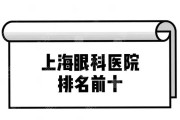 上海眼科医院
排名前十